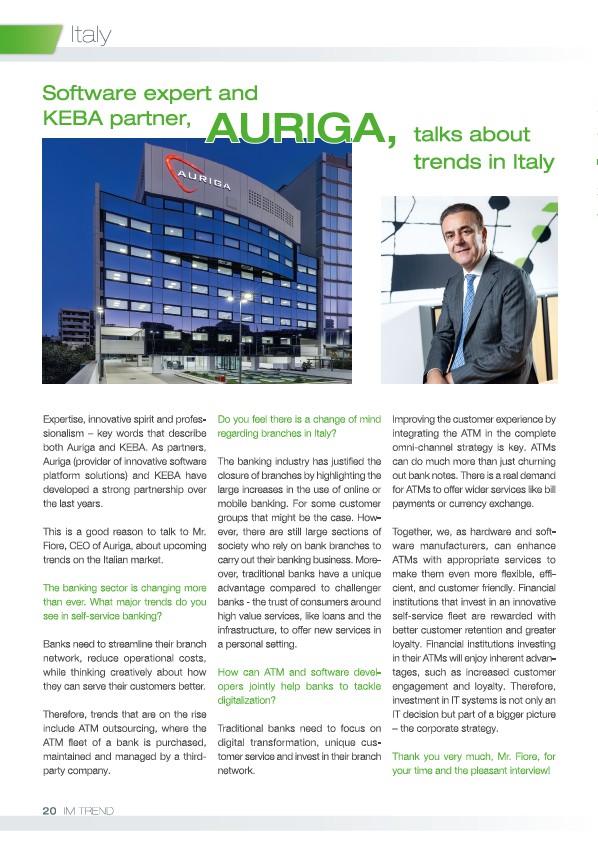 Italy

Software expert and KEBA partner, AURIGA, talks about trends in Italy

AURIGA

Expertise, innovative spirit and professionalism – key words that describe both Auriga and KEBA. As partners, Auriga (provider of innovative software platform solutions) and KEBA have developed a strong partnership over the last years.

This is a good reason to talk to Mr. Fiore, CEO of Auriga, about upcoming trends on the Italian market.

The banking sector is changing more than ever. What major trends do you see in self-service banking?

Banks need to streamline their branch network, reduce operational costs, while thinking creatively about how they can serve their customers better.

Therefore, trends that are on the rise include ATM outsourcing, where the ATM fleet of a bank is purchased, maintained and managed by a third-party company.

Do you feel there is a change of mind regarding branches in Italy?

The banking industry has justified the closure of branches by highlighting the large increases in the use of online or mobile banking. For some customer groups that might be the case. However, there are still large sections of society who rely on bank branches to carry out their banking business. Moreover, traditional banks have a unique advantage compared to challenger banks - the trust of consumers around high value services, like loans and the infrastructure, to offer new services in a personal setting.

How can ATM and software developers jointly help banks to tackle digitalization?

Traditional banks need to focus on digital transformation, unique customer service and invest in their branch network.

Improving the customer experience by integrating the ATM in the complete omni-channel strategy is key. ATMs can do much more than just churning out bank notes. There is a real demand for ATMs to offer wider services like bill payments or currency exchange.

Together, we, as hardware and software manufacturers, can enhance ATMs with appropriate services to make them even more flexible, efficient, and customer friendly. Financial institutions that invest in an innovative self-service fleet are rewarded with better customer retention and greater loyalty. Financial institutions investing in their ATMs will enjoy inherent advantages, such as increased customer engagement and loyalty. Therefore, investment in IT systems is not only an IT decision but part of a bigger picture – the corporate strategy.

Thank you very much, Mr. Fiore, for your time and the pleasant interview!

20 IM TREND